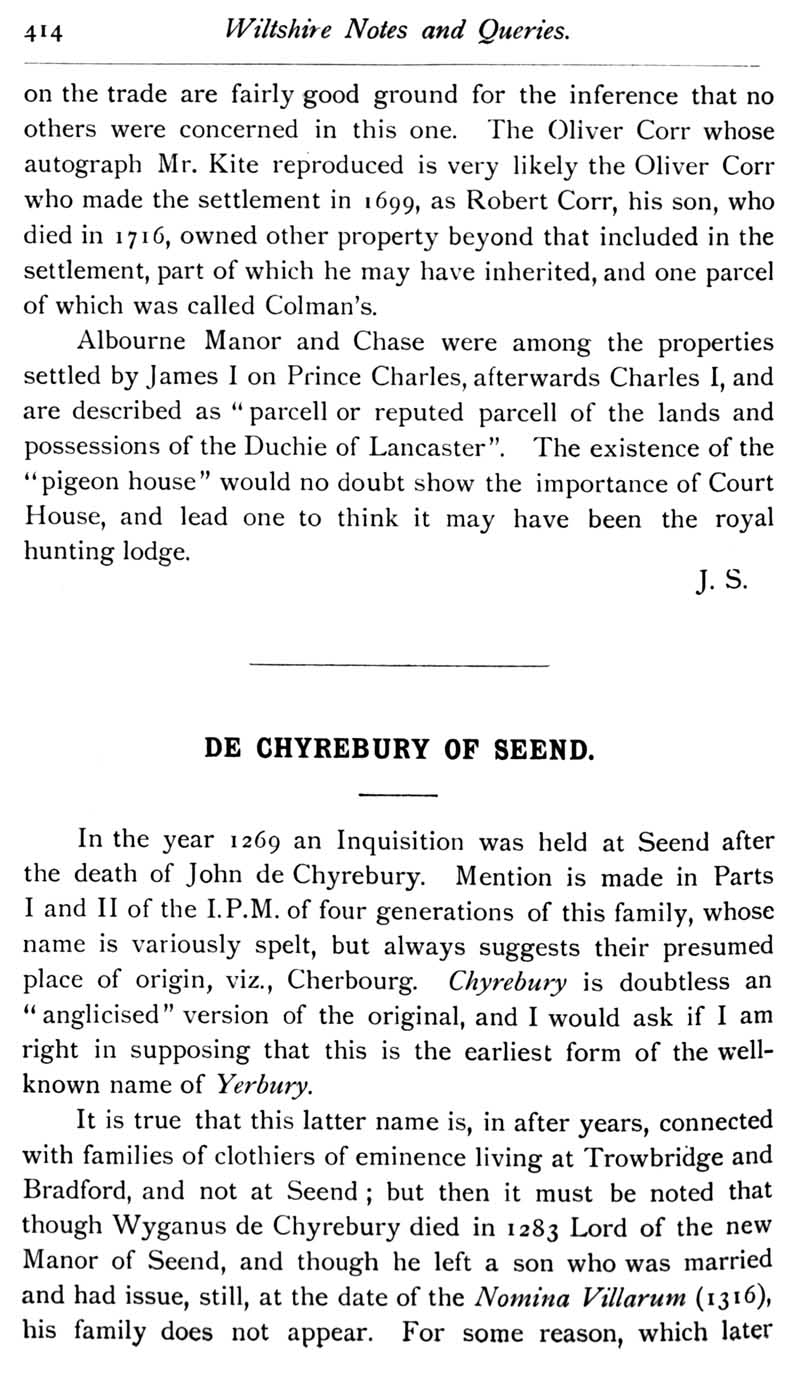 414 Wiltshire Notes and Queries.

on the trade are fairly good ground for the inference that no others were concerned in this one. The Oliver Corr whose autograph Mr. Kite reproduced is very likely the Oliver Corr who made the settlement in 1699, as Robert Corr, his son, who died in 1716, owned other property beyond that included in the settlement, part of which he may have inherited, and one parcel of which was called Colman's.

Albourne Manor and Chase were among the properties settled by James I on Prince Charles, afterwards Charles I, and are described as "parcell or reputed parcell of the lands and possessions of the Duchie of Lancaster". The existence of the "pigeon house" would no doubt show the importance of Court House, and lead one to think it may have been the royal hunting lodge.

J. S.

DE CHYREBURY OF SEEND.

In the year 1269 an Inquisition was held at Seend after the death of John de Chyrebury. Mention is made in Parts I and II of the I.P.M. of four generations of this family, whose name is variously spelt, but always suggests their presumed place of origin, viz., Cherbourg. Chyrebury is doubtless an "anglicised" version of the original, and I would ask if I am right in supposing that this is the earliest form of the well-known name of Yerbury.

It is true that this latter name is, in after years, connected with families of clothiers of eminence living at Trowbridge and Bradford, and not at Seend; but then it must be noted that though Wyganus de Chyrebury died in 1283 Lord of the new Manor of Seend, and though he left a son who was married and had issue, still, at the date of the Nomina Villarum (1316), his family does not appear. For some reason, which later